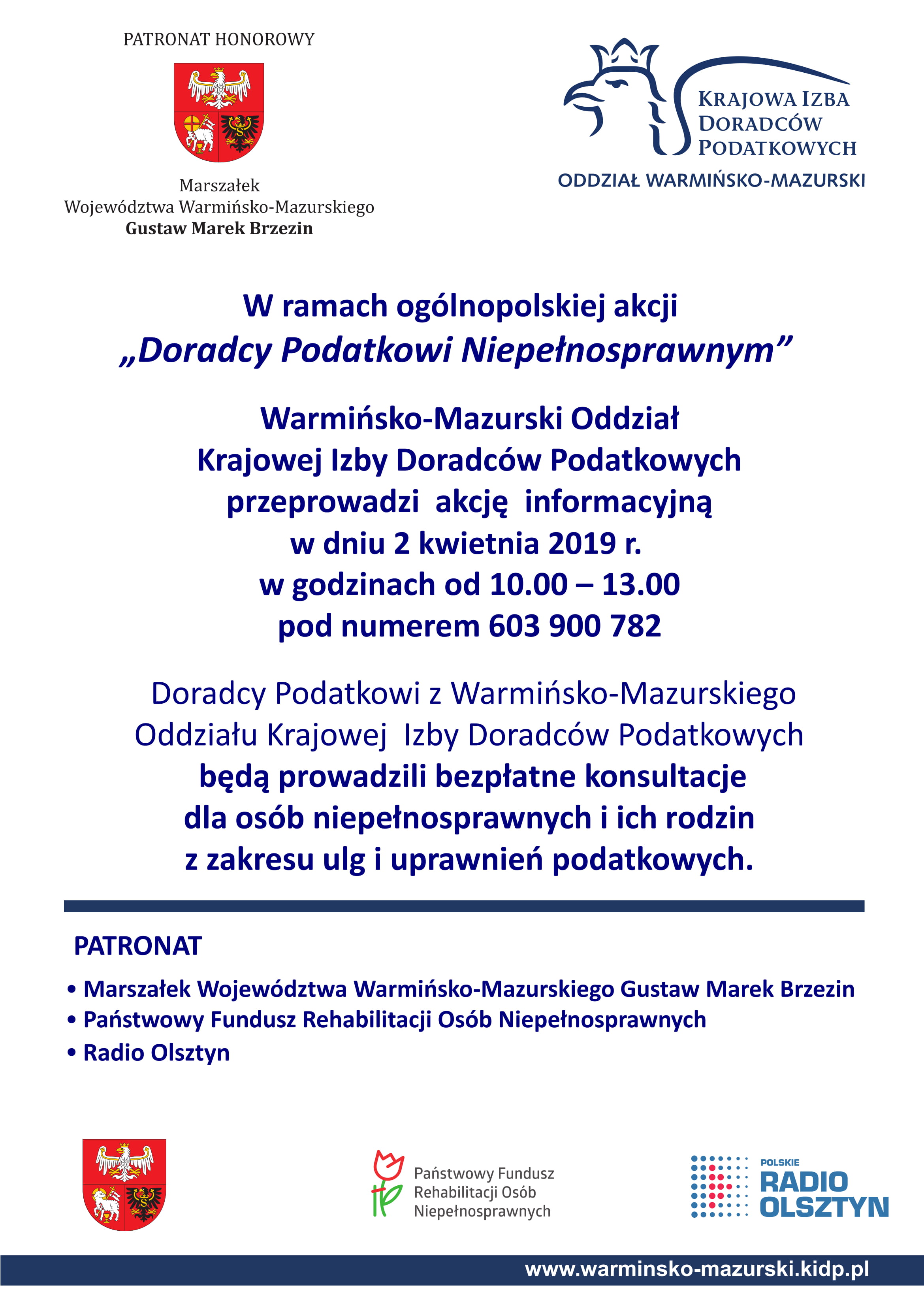 PATRONAT HONOROWY

Marszałek
Województwa Warmińsko-Mazurskiego
Gustaw Marek Brzezin

KRAJOWA IZBA DORADCÓW PODATKOWYCH
ODDZIAŁ WARMIŃSKO-MAZURSKI

W ramach ogólnopolskiej akcji
„Doradcy Podatkowi Niepełnosprawnym”

Warmińsko-Mazurski Oddział Krajowej Izby Doradców Podatkowych przeprowadzi akcję informacyjną w dniu 2 kwietnia 2019 r. w godzinach od 10.00 – 13.00 pod numerem 603 900 782

Doradcy Podatkowi z Warmińsko-Mazurskiego Oddziału Krajowej Izby Doradców Podatkowych będą prowadzili bezpłatne konsultacje dla osób niepełnosprawnych i ich rodzin z zakresu ulg i uprawnień podatkowych.

PATRONAT

• Marszałek Województwa Warmińsko-Mazurskiego Gustaw Marek Brzezin
• Państwowy Fundusz Rehabilitacji Osób Niepełnosprawnych
• Radio Olsztyn

Państwowy Fundusz Rehabilitacji Osób Niepełnosprawnych

POLSKIE RADIO OLSZTYN

www.warminsko-mazurski.kidp.pl